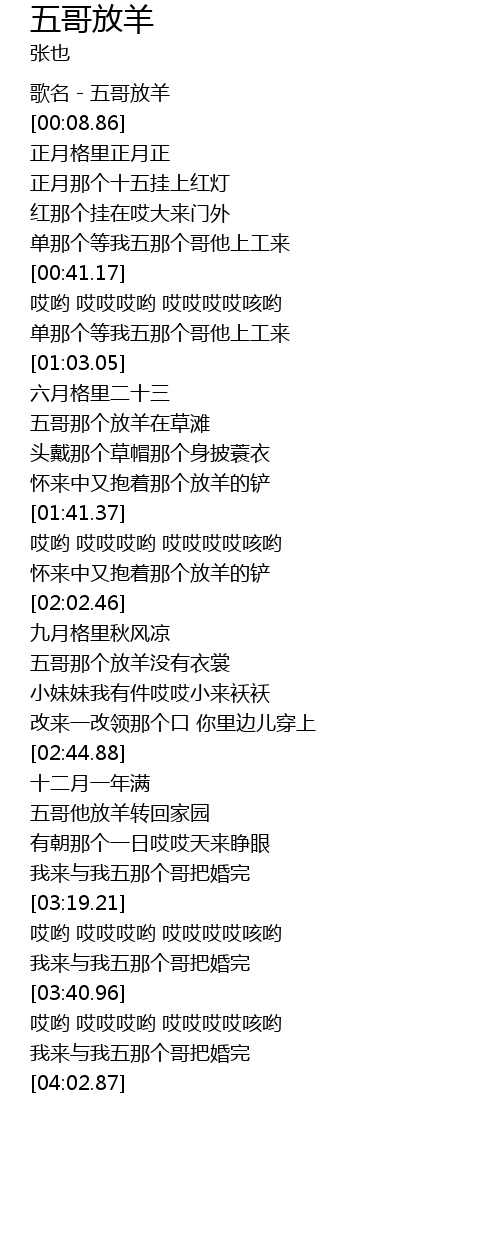 五哥放羊
张也

歌名 - 五哥放羊
[00:08.86]
正月格里正月正
正月那个十五挂上红灯
红那个挂在哎大来门外
单那个等我五那个哥他上工来
[00:41.17]
哎哟 哎哎哎哟 哎哎哎哎咳哟
单那个等我五那个哥他上工来
[01:03.05]
六月格里二十三
五哥那个放羊在草滩
头戴那个草帽那个身披蓑衣
怀来中又抱着那个放羊的铲
[01:41.37]
哎哟 哎哎哎哟 哎哎哎哎咳哟
怀来中又抱着那个放羊的铲
[02:02.46]
九月格里秋风凉
五哥那个放羊没有衣裳
小妹妹我有件哎哎小来袄袄
改来一改领那个口 你里边儿穿上
[02:44.88]
十二月一年满
五哥他放羊转回家园
有朝那个一日哎哎天来睁眼
我来与我五那个哥把婚完
[03:19.21]
哎哟 哎哎哎哟 哎哎哎哎咳哟
我来与我五那个哥把婚完
[03:40.96]
哎哟 哎哎哎哟 哎哎哎哎咳哟
我来与我五那个哥把婚完
[04:02.87]